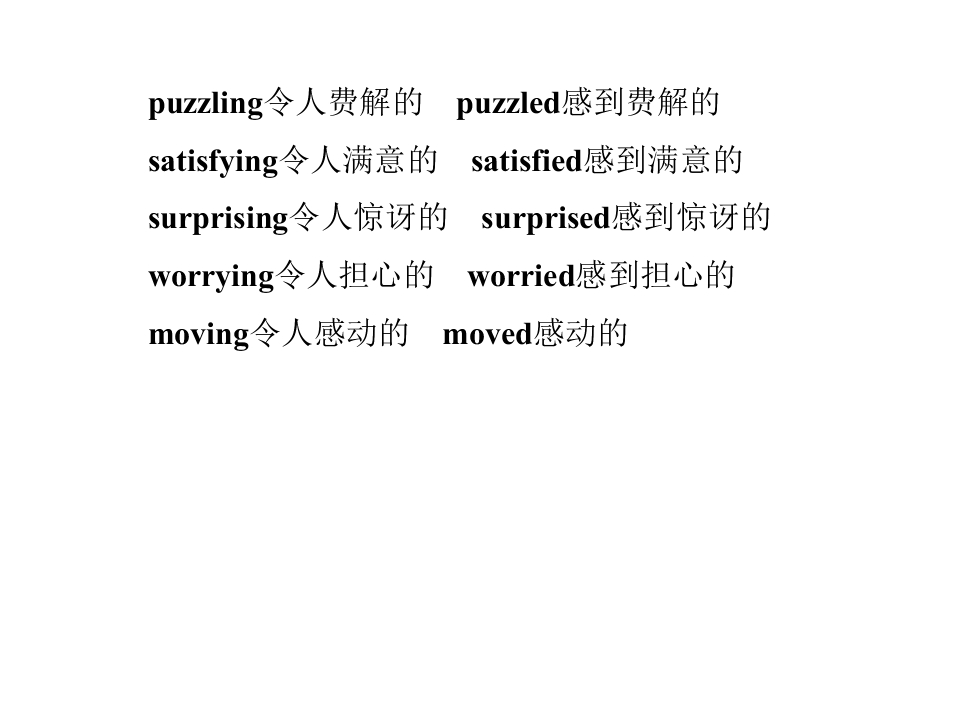 puzzling令人费解的 puzzled感到费解的

satisfying令人满意的 satisfied感到满意的

surprising令人惊讶的 surprised感到惊讶的

worrying令人担心的 worried感到担心的

moving令人感动的 moved感动的